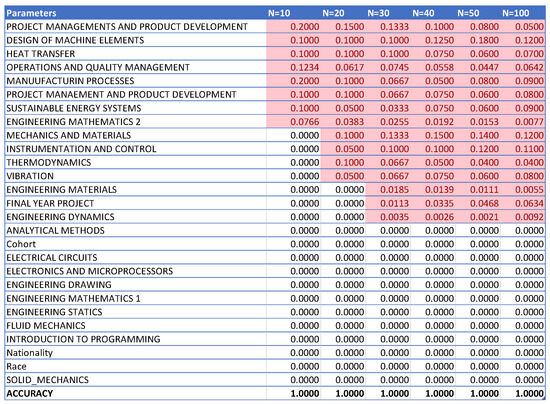 | Parameters | N=10 | N=20 | N=30 | N=40 | N=50 | N=100 |
|---|---|---|---|---|---|---|
| PROJECT MANAGEMENTS AND PRODUCT DEVELOPMENT | 0.2000 | 0.1500 | 0.1333 | 0.1000 | 0.0800 | 0.0500 |
| DESIGN OF MACHINE ELEMENTS | 0.1000 | 0.1000 | 0.1000 | 0.1250 | 0.1800 | 0.1200 |
| HEAT TRANSFER | 0.1000 | 0.1000 | 0.1000 | 0.0750 | 0.0600 | 0.0700 |
| OPERATIONS AND QUALITY MANAGEMENT | 0.1234 | 0.0617 | 0.0745 | 0.0558 | 0.0447 | 0.0642 |
| MANUUFACTURIN PROCESSES | 0.2000 | 0.1000 | 0.0667 | 0.0500 | 0.0800 | 0.0900 |
| PROJECT MANAEMENT AND PRODUCT DEVELOPMENT | 0.1000 | 0.1000 | 0.0667 | 0.0750 | 0.0600 | 0.0800 |
| SUSTAINABLE ENERGY SYSTEMS | 0.1000 | 0.0500 | 0.0333 | 0.0750 | 0.0600 | 0.0900 |
| ENGINEERING MATHEMATICS 2 | 0.0766 | 0.0383 | 0.0255 | 0.0192 | 0.0153 | 0.0077 |
| MECHANICS AND MATERIALS | 0.0000 | 0.1000 | 0.1333 | 0.1500 | 0.1400 | 0.1200 |
| INSTRUMENTATION AND CONTROL | 0.0000 | 0.0500 | 0.1000 | 0.1000 | 0.1200 | 0.1100 |
| THERMODYNAMICS | 0.0000 | 0.1000 | 0.0667 | 0.0500 | 0.0400 | 0.0400 |
| VIBRATION | 0.0000 | 0.0500 | 0.0667 | 0.0750 | 0.0600 | 0.0800 |
| ENGINEERING MATERIALS | 0.0000 | 0.0000 | 0.0185 | 0.0139 | 0.0111 | 0.0055 |
| FINAL YEAR PROJECT | 0.0000 | 0.0000 | 0.0113 | 0.0335 | 0.0468 | 0.0634 |
| ENGINEERING DYNAMICS | 0.0000 | 0.0000 | 0.0035 | 0.0026 | 0.0021 | 0.0092 |
| ANALYTICAL METHODS | 0.0000 | 0.0000 | 0.0000 | 0.0000 | 0.0000 | 0.0000 |
| Cohort | 0.0000 | 0.0000 | 0.0000 | 0.0000 | 0.0000 | 0.0000 |
| ELECTRICAL CIRCUITS | 0.0000 | 0.0000 | 0.0000 | 0.0000 | 0.0000 | 0.0000 |
| ELECTRONICS AND MICROPROCESSORS | 0.0000 | 0.0000 | 0.0000 | 0.0000 | 0.0000 | 0.0000 |
| ENGINEERING DRAWING | 0.0000 | 0.0000 | 0.0000 | 0.0000 | 0.0000 | 0.0000 |
| ENGINEERING MATHEMATICS 1 | 0.0000 | 0.0000 | 0.0000 | 0.0000 | 0.0000 | 0.0000 |
| ENGINEERING STATICS | 0.0000 | 0.0000 | 0.0000 | 0.0000 | 0.0000 | 0.0000 |
| FLUID MECHANICS | 0.0000 | 0.0000 | 0.0000 | 0.0000 | 0.0000 | 0.0000 |
| INTRODUCTION TO PROGRAMMING | 0.0000 | 0.0000 | 0.0000 | 0.0000 | 0.0000 | 0.0000 |
| Nationality | 0.0000 | 0.0000 | 0.0000 | 0.0000 | 0.0000 | 0.0000 |
| Race | 0.0000 | 0.0000 | 0.0000 | 0.0000 | 0.0000 | 0.0000 |
| SOLID_MECHANICS | 0.0000 | 0.0000 | 0.0000 | 0.0000 | 0.0000 | 0.0000 |
| ACCURACY | 1.0000 | 1.0000 | 1.0000 | 1.0000 | 1.0000 | 1.0000 |